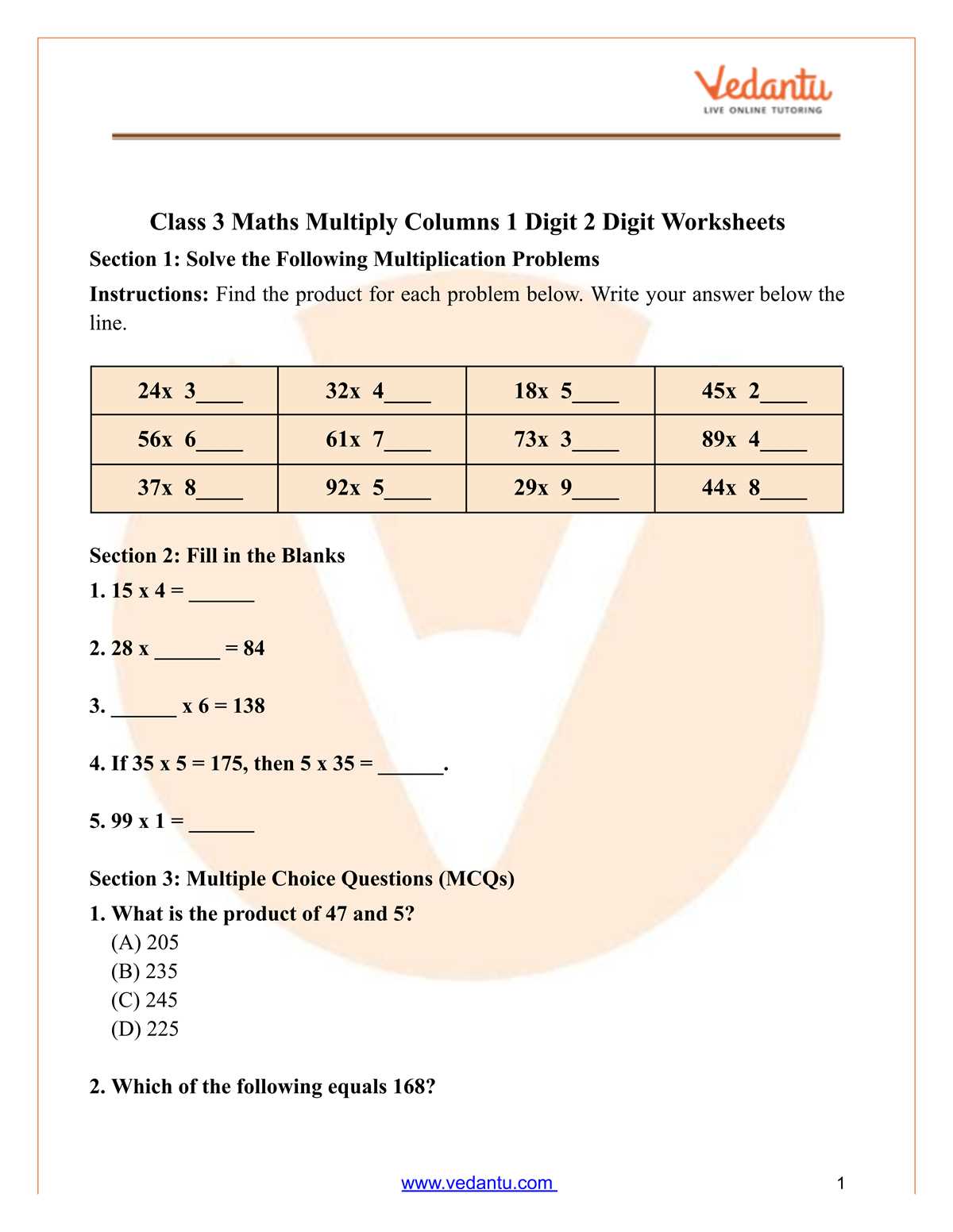 Vedantu
LIVE ONLINE TUTORING

Class 3 Maths Multiply Columns 1 Digit 2 Digit Worksheets

Section 1: Solve the Following Multiplication Problems

Instructions: Find the product for each problem below. Write your answer below the line.

| 24x 3____ | 32x 4____ | 18x 5____ | 45x 2____ |
|---|---|---|---|
| 56x 6____ | 61x 7____ | 73x 3____ | 89x 4____ |
| 37x 8____ | 92x 5____ | 29x 9____ | 44x 8____ |

Section 2: Fill in the Blanks

1. 15 x 4 = ____

2. 28 x ____ = 84

3. ____ x 6 = 138

4. If 35 x 5 = 175, then 5 x 35 = ____.

5. 99 x 1 = ____

Section 3: Multiple Choice Questions (MCQs)

1. What is the product of 47 and 5?
(A) 205
(B) 235
(C) 245
(D) 225

2. Which of the following equals 168?

www.vedantu.com
1